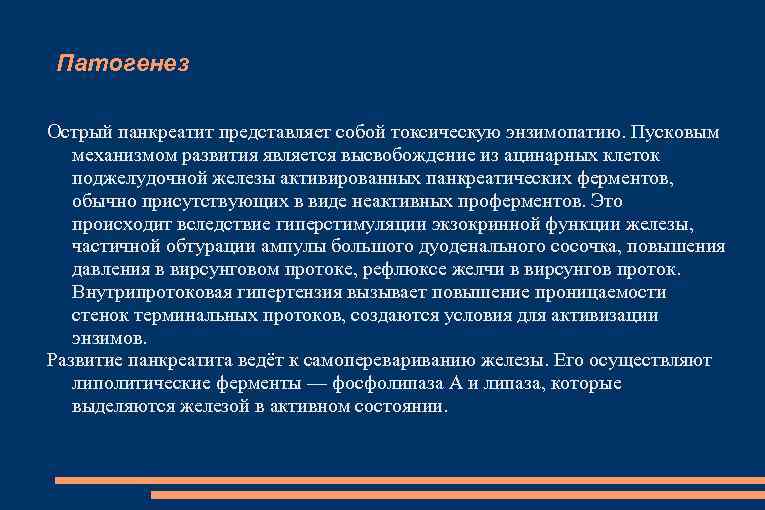 Патогенез

Острый панкреатит представляет собой токсическую энзимопатию. Пусковым механизмом развития является высвобождение из ацинарных клеток поджелудочной железы активированных панкреатических ферментов, обычно присутствующих в виде неактивных проферментов. Это происходит вследствие гиперстимуляции экзокринной функции железы, частичной обтурации ампулы большого дуоденального сосочка, повышения давления в вирсунговом протоке, рефлюксе желчи в вирсунгов проток. Внутрипротоковая гипертензия вызывает повышение проницаемости стенок терминальных протоков, создаются условия для активизации энзимов.
Развитие панкреатита ведёт к самоперевариванию железы. Его осуществляют липолитические ферменты — фосфолипаза А и липаза, которые выделяются железой в активном состоянии.